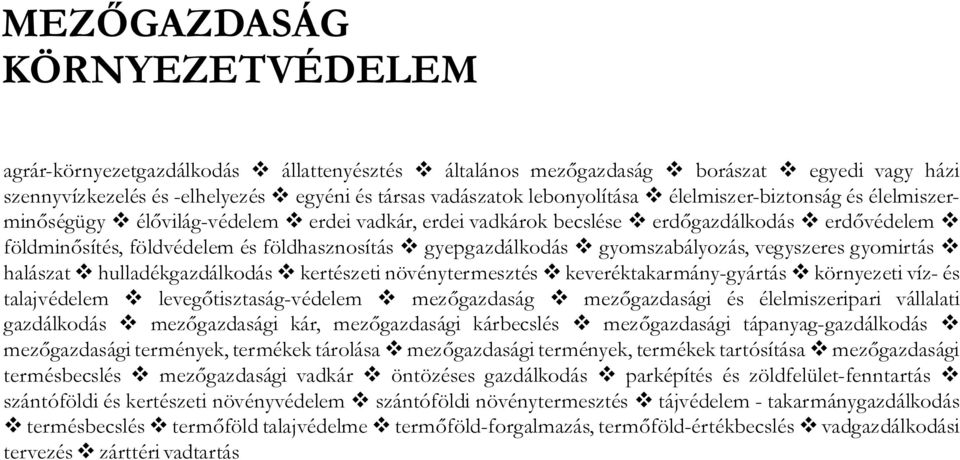 MEZŐGAZDASÁG KÖRNYEZETVÉDELEM

agrár-környezetgazdálkodás ❖ állattenyésztés ❖ általános mezőgazdaság ❖ borászat ❖ egyedi vagy házi szennyvízkezelés és -elhelyezés ❖ egyéni és társas vadászatok lebonyolítása ❖ élelmiszer-biztonság és élelmiszer-minőségügy ❖ élővilág-védelem ❖ erdei vadkár, erdei vadkárok becslése ❖ erdőgazdálkodás ❖ erdővédelem ❖ földminősítés, földvédelem és földhasznosítás ❖ gyepgazdálkodás ❖ gyomszabályozás, vegyszeres gyomirtás ❖ halászat ❖ hulladékgazdálkodás ❖ kertészeti növénytermesztés ❖ keveréktakarmány-gyártás ❖ környezeti víz- és talajvédelem ❖ levegőtisztaság-védelem ❖ mezőgazdaság ❖ mezőgazdasági és élelmiszeripari vállalati gazdálkodás ❖ mezőgazdasági kár, mezőgazdasági kárbecslés ❖ mezőgazdasági tápanyag-gazdálkodás ❖ mezőgazdasági termények, termékek tárolása ❖ mezőgazdasági termények, termékek tartósítása ❖ mezőgazdasági termésbecslés ❖ mezőgazdasági vadkár ❖ öntözéses gazdálkodás ❖ parképítés és zöldfelület-fenntartás ❖ szántóföldi és kertészeti növényvédelem ❖ szántóföldi növénytermesztés ❖ tájvédelem - takarmánygazdálkodás ❖ termésbecslés ❖ termőföld talajvédelme ❖ termőföld-forgalmazás, termőföld-értékbecslés ❖ vadgazdálkodási tervezés ❖ zárttéri vadtartás